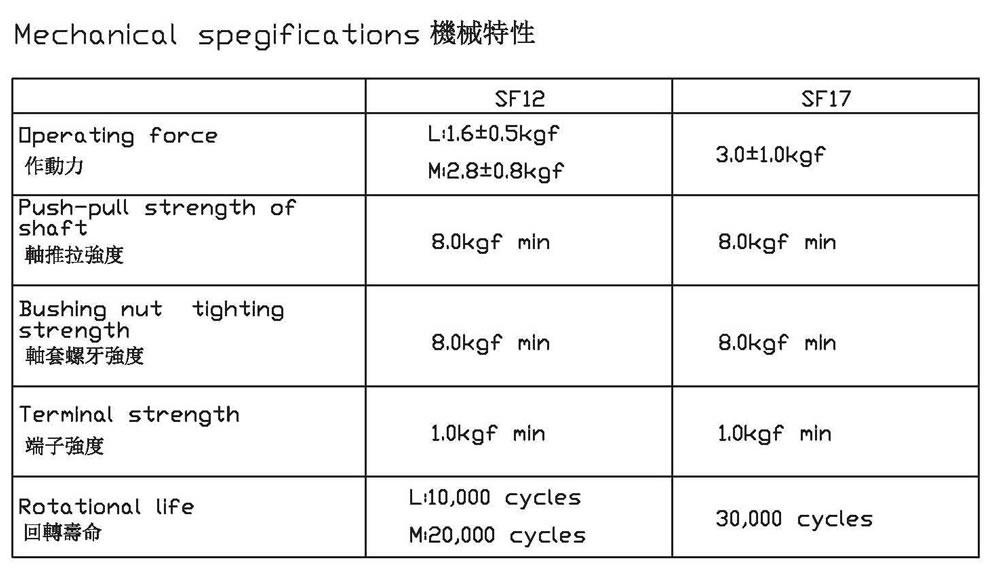 Mechanical spegifications 機械特性

| | SF12 | SF17 |
|---|---|---|
| Operating force 作動力 | L:1.6±0.5kgf M:2.8±0.8kgf | 3.0±1.0kgf |
| Push-pull strength of shaft 軸推拉強度 | 8.0kgf min | 8.0kgf min |
| Bushing nut tighting strength 軸套螺牙強度 | 8.0kgf min | 8.0kgf min |
| Terminal strength 端子強度 | 1.0kgf min | 1.0kgf min |
| Rotational life 回轉壽命 | L:10,000 cycles M:20,000 cycles | 30,000 cycles |